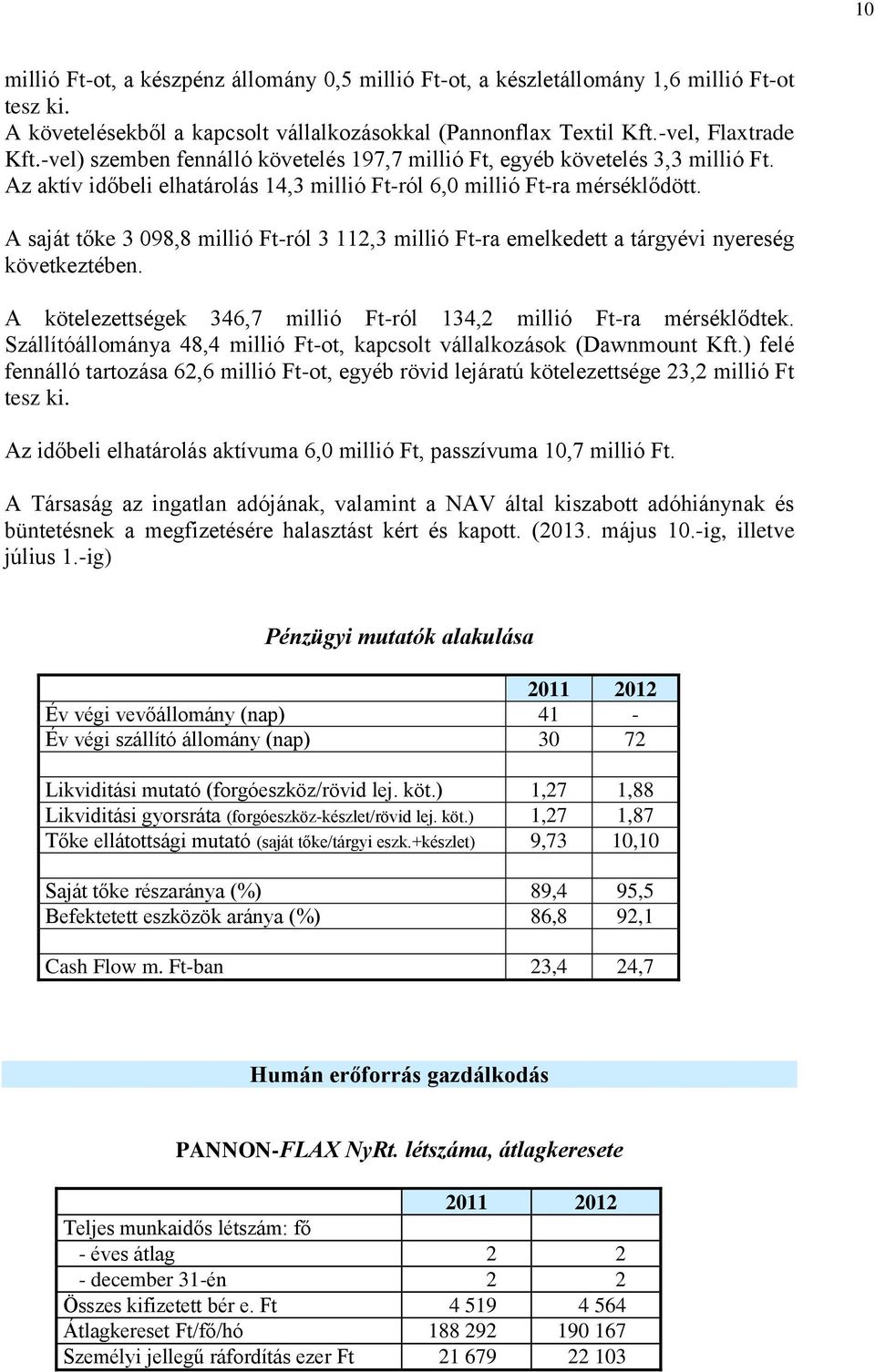 10

millió Ft-ot, a készpénz állomány 0,5 millió Ft-ot, a készletállomány 1,6 millió Ft-ot tesz ki.
A követelésekből a kapcsolt vállalkozásokkal (Pannonflax Textil Kft.-vel, Flaxtrade Kft.-vel) szemben fennálló követelés 197,7 millió Ft, egyéb követelés 3,3 millió Ft.
Az aktív időbeli elhatárolás 14,3 millió Ft-ról 6,0 millió Ft-ra mérséklődött.

A saját tőke 3 098,8 millió Ft-ról 3 112,3 millió Ft-ra emelkedett a tárgyévi nyereség következtében.

A kötelezettségek 346,7 millió Ft-ról 134,2 millió Ft-ra mérséklődtek. Szállítóállománya 48,4 millió Ft-ot, kapcsolt vállalkozások (Dawnmount Kft.) felé fennálló tartozása 62,6 millió Ft-ot, egyéb rövid lejáratú kötelezettsége 23,2 millió Ft tesz ki.

Az időbeli elhatárolás aktívuma 6,0 millió Ft, passzívuma 10,7 millió Ft.

A Társaság az ingatlan adójának, valamint a NAV által kiszabott adóhiánynak és büntetésnek a megfizetésére halasztást kért és kapott. (2013. május 10.-ig, illetve július 1.-ig)

Pénzügyi mutatók alakulása

| | 2011 | 2012 |
|---|---|---|
| Év végi vevőállomány (nap) | 41 | - |
| Év végi szállító állomány (nap) | 30 | 72 |
| | | |
| Likviditási mutató (forgóeszköz/rövid lej. köt.) | 1,27 | 1,88 |
| Likviditási gyorsráta (forgóeszköz-készlet/rövid lej. köt.) | 1,27 | 1,87 |
| Tőke ellátottsági mutató (saját tőke/tárgyi eszk.+készlet) | 9,73 | 10,10 |
| | | |
| Saját tőke részaránya (%) | 89,4 | 95,5 |
| Befektetett eszközök aránya (%) | 86,8 | 92,1 |
| | | |
| Cash Flow m. Ft-ban | 23,4 | 24,7 |

Humán erőforrás gazdálkodás

PANNON-FLAX NyRt. létszáma, átlagkeresete

| | 2011 | 2012 |
|---|---|---|
| Teljes munkaidős létszám: fő | | |
| - éves átlag | 2 | 2 |
| - december 31-én | 2 | 2 |
| Összes kifizetett bér e. Ft | 4 519 | 4 564 |
| Átlagkereset Ft/fő/hó | 188 292 | 190 167 |
| Személyi jellegű ráfordítás ezer Ft | 21 679 | 22 103 |